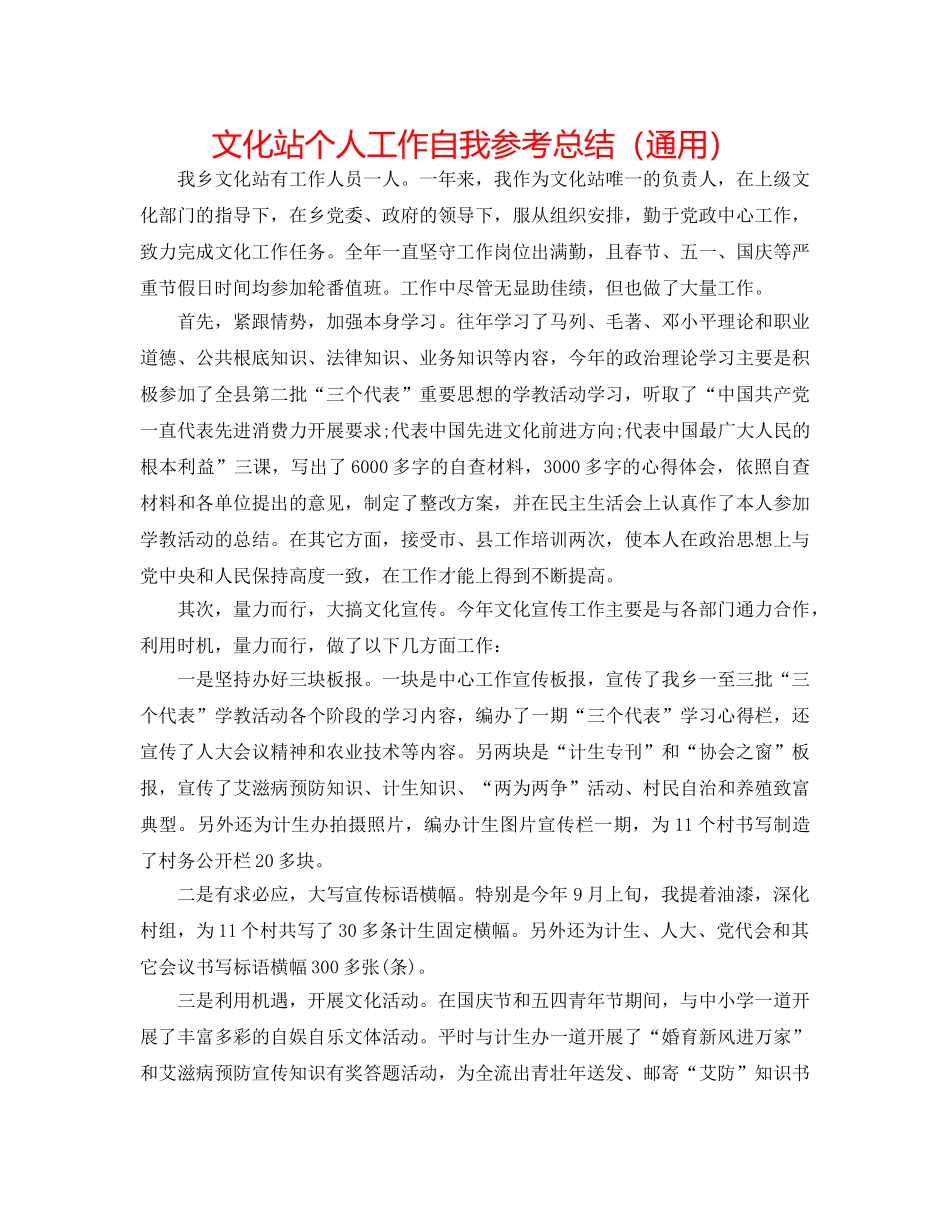 文化站个人工作自我参考总结（通用）

我乡文化站有工作人员一人。一年来，我作为文化站唯一的负责人，在上级文化部门的指导下，在乡党委、政府的领导下，服从组织安排，勤于党政中心工作，致力完成文化工作任务。全年一直坚守工作岗位出满勤，且春节、五一、国庆等严重节假日时间均参加轮番值班。工作中尽管无显助佳绩，但也做了大量工作。

首先，紧跟情势，加强本身学习。往年学习了马列、毛著、邓小平理论和职业道德、公共根底知识、法律知识、业务知识等内容，今年的政治理论学习主要是积极参加了全县第二批“三个代表”重要思想的学教活动学习，听取了“中国共产党一直代表先进消费力开展要求;代表中国先进文化前进方向;代表中国最广大人民的根本利益”三课，写出了6000多字的自查材料，3000多字的心得体会，依照自查材料和各单位提出的意见，制定了整改方案，并在民主生活会上认真作了本人参加学教活动的总结。在其它方面，接受市、县工作培训两次，使本人在政治思想上与党中央和人民保持高度一致，在工作才能上得到不断提高。

其次，量力而行，大搞文化宣传。今年文化宣传工作主要是与各部门通力合作，利用时机，量力而行，做了以下几方面工作：

一是坚持办好三块板报。一块是中心工作宣传板报，宣传了我乡一至三批“三个代表”学教活动各个阶段的学习内容，编办了一期“三个代表”学习心得栏，还宣传了人大会议精神和农业技术等内容。另两块是“计生专刊”和“协会之窗”板报，宣传了艾滋病预防知识、计生知识、“两为两争”活动、村民自治和养殖致富典型。另外还为计生办拍摄照片，编办计生图片宣传栏一期，为11个村书写制造了村务公开栏20多块。

二是有求必应，大写宣传标语横幅。特别是今年9月上旬，我提着油漆，深化村组，为11个村共写了30多条计生固定横幅。另外还为计生、人大、党代会和其它会议书写标语横幅300多张(条)。

三是利用机遇，开展文化活动。在国庆节和五四青年节期间，与中小学一道开展了丰富多彩的自娱自乐文体活动。平时与计生办一道开展了“婚育新风进万家”和艾滋病预防宣传知识有奖答题活动，为全流出青壮年送发、邮寄“艾防”知识书